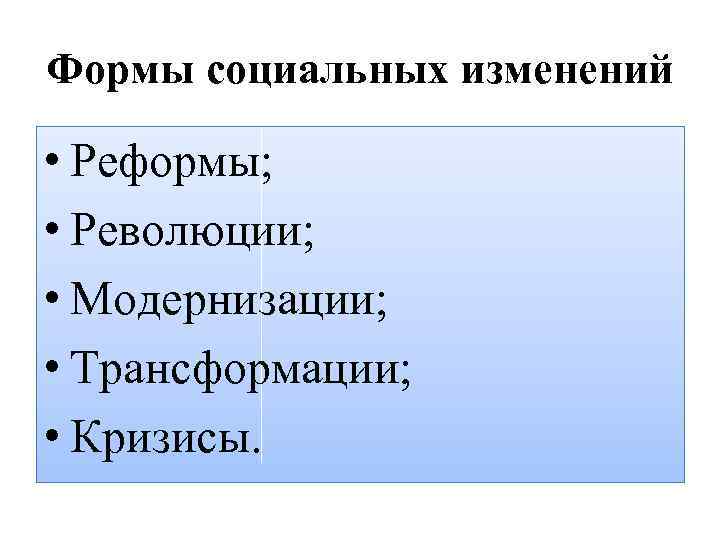 Формы социальных изменений

• Реформы;
• Революции;
• Модернизации;
• Трансформации;
• Кризисы.